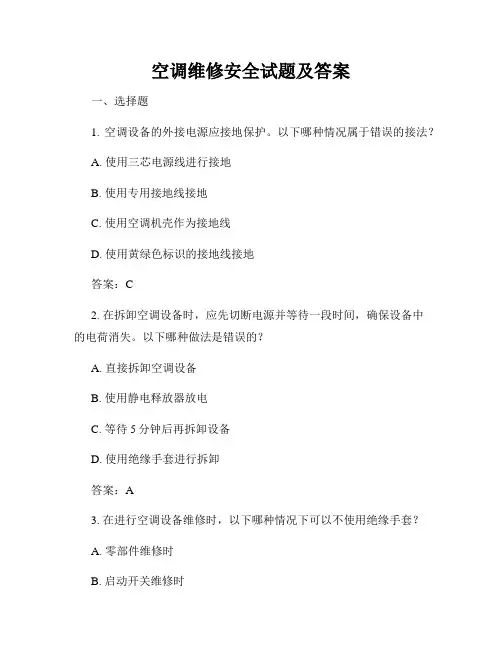 空调维修安全试题及答案

一、选择题

1. 空调设备的外接电源应接地保护。以下哪种情况属于错误的接法？

A. 使用三芯电源线进行接地

B. 使用专用接地线接地

C. 使用空调机壳作为接地线

D. 使用黄绿色标识的接地线接地

答案：C

2. 在拆卸空调设备时，应先切断电源并等待一段时间，确保设备中的电荷消失。以下哪种做法是错误的？

A. 直接拆卸空调设备

B. 使用静电释放器放电

C. 等待 5 分钟后再拆卸设备

D. 使用绝缘手套进行拆卸

答案：A

3. 在进行空调设备维修时，以下哪种情况下可以不使用绝缘手套？

A. 零部件维修时

B. 启动开关维修时